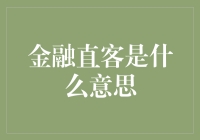 金融直客是什么意思